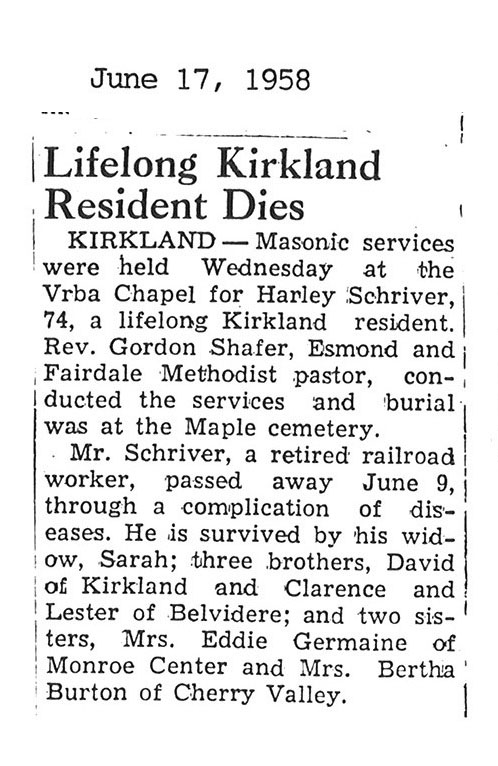 June 17, 1958

Lifelong Kirkland Resident Dies

KIRKLAND — Masonic services were held Wednesday at the Vrba Chapel for Harley Schriver, 74, a lifelong Kirkland resident. Rev. Gordon Shafer, Esmond and Fairdale Methodist pastor, conducted the services and burial was at the Maple cemetery.

Mr. Schriver, a retired railroad worker, passed away June 9, through a complication of diseases. He is survived by his widow, Sarah; three brothers, David of Kirkland and Clarence and Lester of Belvidere; and two sisters, Mrs. Eddie Germaine of Monroe Center and Mrs. Bertha Burton of Cherry Valley.